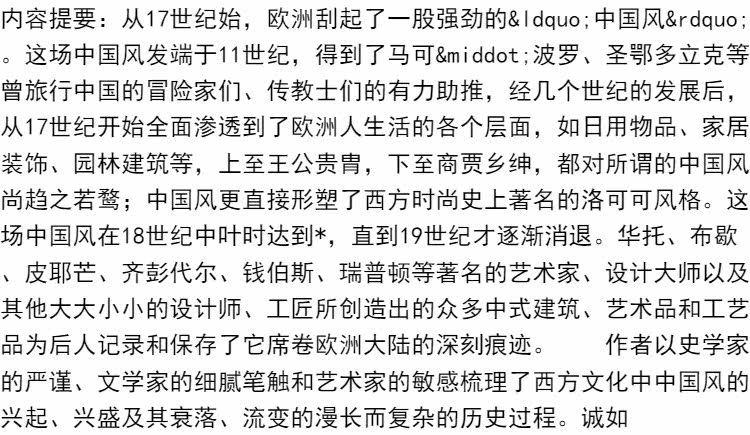 内容提要：从17世纪始，欧洲刮起了一股强劲的&ldquo;中国风&rdquo;。这场中国风发端于11世纪，得到了马可&middot;波罗、圣鄂多立克等曾旅行中国的冒险家们、传教士们的有力助推，经几个世纪的发展后，从17世纪开始全面渗透到了欧洲人生活的各个层面，如日用物品、家居装饰、园林建筑等，上至王公贵胄，下至商贾乡绅，都对所谓的中国风尚趋之若鹜；中国风更直接形塑了西方时尚史上著名的洛可可风格。这场中国风在18世纪中叶时达到*，直到19世纪才逐渐消退。华托、布歇、皮耶芒、齐彭代尔、钱伯斯、瑞普顿等著名的艺术家、设计大师以及其他大大小小的设计师、工匠所创造出的众多中式建筑、艺术品和工艺品为后人记录和保存了它席卷欧洲大陆的深刻痕迹。 作者以史学家的严谨、文学家的细腻笔触和艺术家的敏感梳理了西方文化中中国风的兴起、兴盛及其衰落、流变的漫长而复杂的历史过程。诚如